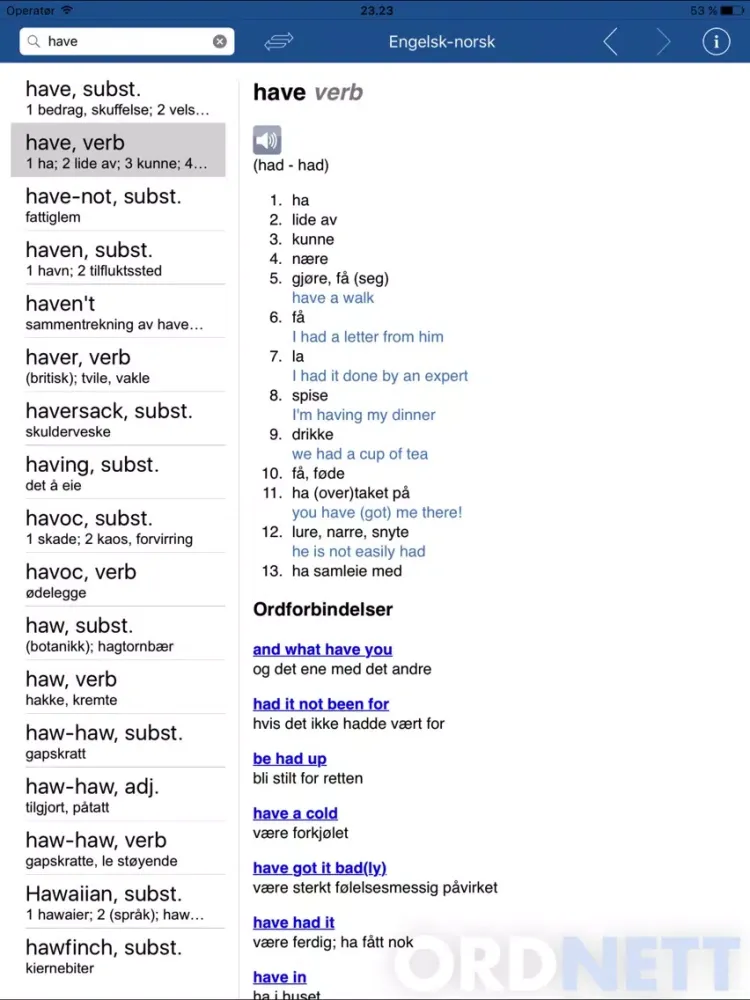 Operatør 23.23 53 %

have

Engelsk-norsk

have, subst.
1 bedrag, skuffelse; 2 vels…

have, verb
1 ha; 2 lide av; 3 kunne; 4…

have-not, subst.
fattiglem

haven, subst.
1 havn; 2 tilfluktssted

haven't
sammentrekning av have…

haver, verb
(britisk); tvile, vakle

haversack, subst.
skulderveske

having, subst.
det å eie

havoc, subst.
1 skade; 2 kaos, forvirring

havoc, verb
ødelegge

haw, subst.
(botanikk); hagtornbær

haw, verb
hakke, kremte

haw-haw, subst.
gapskratt

haw-haw, adj.
tilgjort, påtatt

haw-haw, verb
gapskratte, le støyende

Hawaiian, subst.
1 hawaier; 2 (språk); haw…

hawfinch, subst.
kiernebiter

have verb

(had - had)

1. ha
2. lide av
3. kunne
4. nære
5. gjøre, få (seg)
have a walk
6. få
I had a letter from him
7. la
I had it done by an expert
8. spise
I'm having my dinner
9. drikke
we had a cup of tea
10. få, føde
11. ha (over)taket på
you have (got) me there!
12. lure, narre, snyte
he is not easily had
13. ha samleie med

Ordforbindelser

and what have you
og det ene med det andre

had it not been for
hvis det ikke hadde vært for

be had up
bli stilt for retten

have a cold
være forkjølet

have got it bad(ly)
være sterkt følelsesmessig påvirket

have had it
være ferdig; ha fått nok

have in
ha i huset

ORDNETT